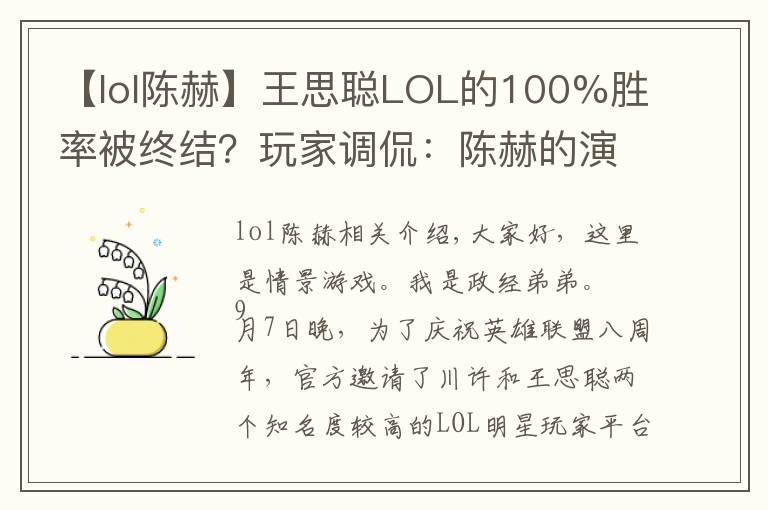 【lol陈赫】王思聪LOL的100%胜率被终结？玩家调侃：陈赫的演

lol陈赫相关介绍，大家好，这里是情景游戏。我是政经弟弟。

9月7日晚，为了庆祝英雄联盟八周年，官方邀请了川许和王思聪两个知名度较高的LOL明星玩家平台